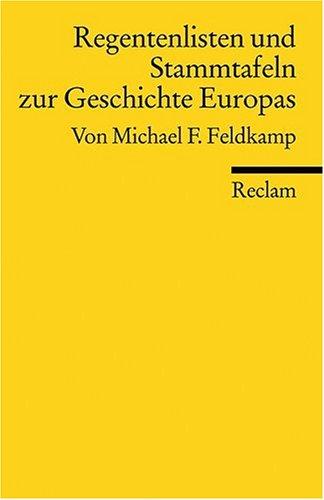 Regentenlisten und Stammtafeln zur Geschichte Europas

Von Michael F. Feldkamp

Reclam